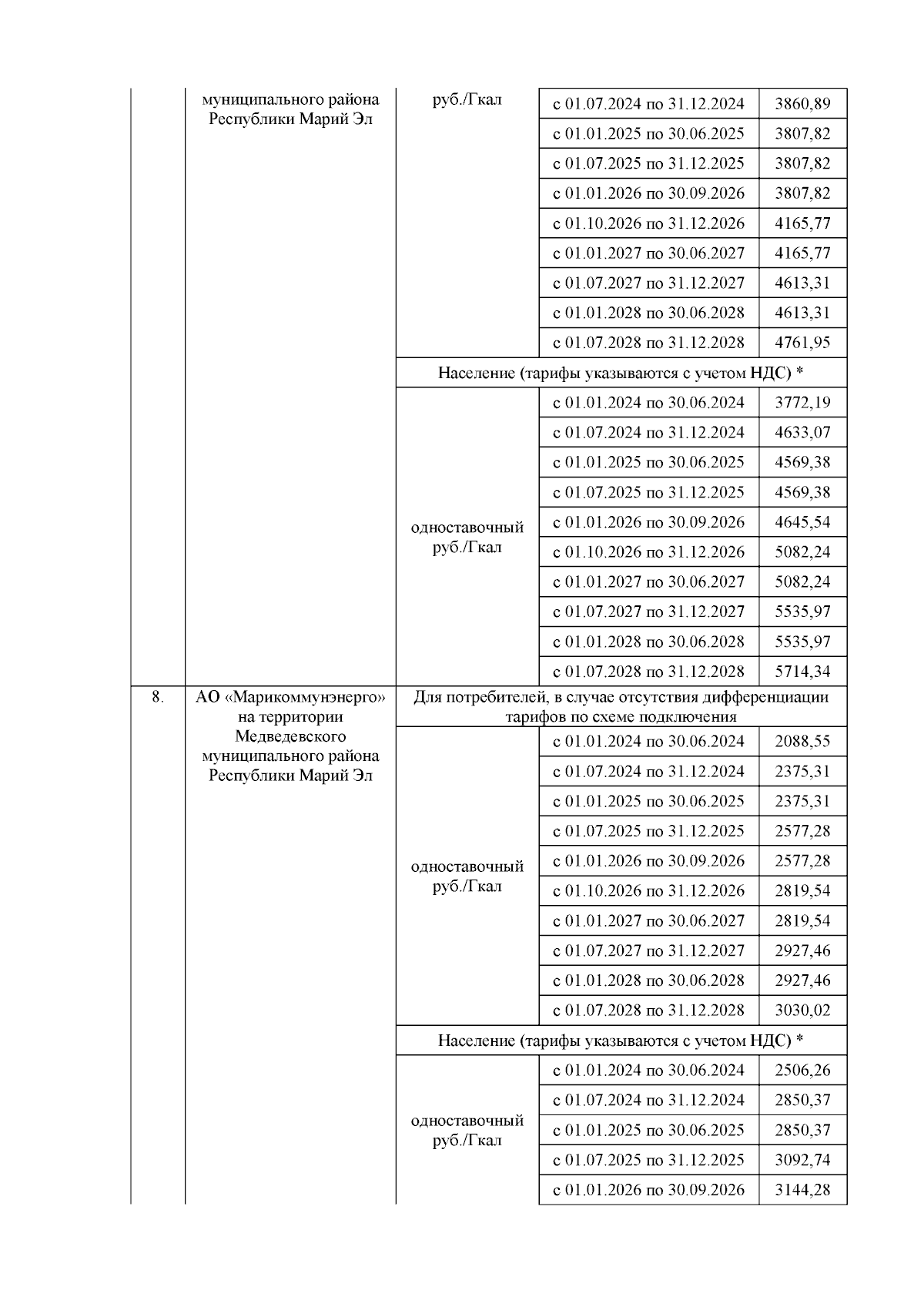 | | муниципального района Республики Марий Эл | руб./Гкал | с 01.07.2024 по 31.12.2024 | 3860,89 |
|---|---|---|---|---|
| | | | с 01.01.2025 по 30.06.2025 | 3807,82 |
| | | | с 01.07.2025 по 31.12.2025 | 3807,82 |
| | | | с 01.01.2026 по 30.09.2026 | 3807,82 |
| | | | с 01.10.2026 по 31.12.2026 | 4165,77 |
| | | | с 01.01.2027 по 30.06.2027 | 4165,77 |
| | | | с 01.07.2027 по 31.12.2027 | 4613,31 |
| | | | с 01.01.2028 по 30.06.2028 | 4613,31 |
| | | | с 01.07.2028 по 31.12.2028 | 4761,95 |
| | | Население (тарифы указываются с учетом НДС) * | | |
| | | одноставочный руб./Гкал | с 01.01.2024 по 30.06.2024 | 3772,19 |
| | | | с 01.07.2024 по 31.12.2024 | 4633,07 |
| | | | с 01.01.2025 по 30.06.2025 | 4569,38 |
| | | | с 01.07.2025 по 31.12.2025 | 4569,38 |
| | | | с 01.01.2026 по 30.09.2026 | 4645,54 |
| | | | с 01.10.2026 по 31.12.2026 | 5082,24 |
| | | | с 01.01.2027 по 30.06.2027 | 5082,24 |
| | | | с 01.07.2027 по 31.12.2027 | 5535,97 |
| | | | с 01.01.2028 по 30.06.2028 | 5535,97 |
| | | | с 01.07.2028 по 31.12.2028 | 5714,34 |
| 8. | АО «Марикоммунэнерго» на территории Медведевского муниципального района Республики Марий Эл | Для потребителей, в случае отсутствия дифференциации тарифов по схеме подключения | | |
| | | одноставочный руб./Гкал | с 01.01.2024 по 30.06.2024 | 2088,55 |
| | | | с 01.07.2024 по 31.12.2024 | 2375,31 |
| | | | с 01.01.2025 по 30.06.2025 | 2375,31 |
| | | | с 01.07.2025 по 31.12.2025 | 2577,28 |
| | | | с 01.01.2026 по 30.09.2026 | 2577,28 |
| | | | с 01.10.2026 по 31.12.2026 | 2819,54 |
| | | | с 01.01.2027 по 30.06.2027 | 2819,54 |
| | | | с 01.07.2027 по 31.12.2027 | 2927,46 |
| | | | с 01.01.2028 по 30.06.2028 | 2927,46 |
| | | | с 01.07.2028 по 31.12.2028 | 3030,02 |
| | | Население (тарифы указываются с учетом НДС) * | | |
| | | одноставочный руб./Гкал | с 01.01.2024 по 30.06.2024 | 2506,26 |
| | | | с 01.07.2024 по 31.12.2024 | 2850,37 |
| | | | с 01.01.2025 по 30.06.2025 | 2850,37 |
| | | | с 01.07.2025 по 31.12.2025 | 3092,74 |
| | | | с 01.01.2026 по 30.09.2026 | 3144,28 |